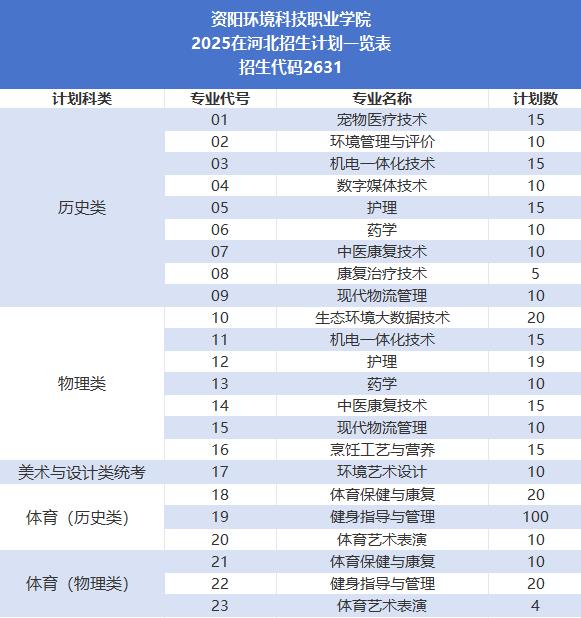 资阳环境科技职业学院
2025在河北招生计划一览表
招生代码2631

| 计划科类 | 专业代号 | 专业名称 | 计划数 |
|---|---|---|---|
| 历史类 | 01 | 宠物医疗技术 | 15 |
| | 02 | 环境管理与评价 | 10 |
| | 03 | 机电一体化技术 | 15 |
| | 04 | 数字媒体技术 | 10 |
| | 05 | 护理 | 15 |
| | 06 | 药学 | 10 |
| | 07 | 中医康复技术 | 10 |
| | 08 | 康复治疗技术 | 5 |
| | 09 | 现代物流管理 | 10 |
| 物理类 | 10 | 生态环境大数据技术 | 20 |
| | 11 | 机电一体化技术 | 15 |
| | 12 | 护理 | 19 |
| | 13 | 药学 | 10 |
| | 14 | 中医康复技术 | 15 |
| | 15 | 现代物流管理 | 10 |
| | 16 | 烹饪工艺与营养 | 15 |
| 美术与设计类统考 | 17 | 环境艺术设计 | 10 |
| 体育（历史类） | 18 | 体育保健与康复 | 20 |
| | 19 | 健身指导与管理 | 100 |
| | 20 | 体育艺术表演 | 10 |
| 体育（物理类） | 21 | 体育保健与康复 | 10 |
| | 22 | 健身指导与管理 | 20 |
| | 23 | 体育艺术表演 | 4 |